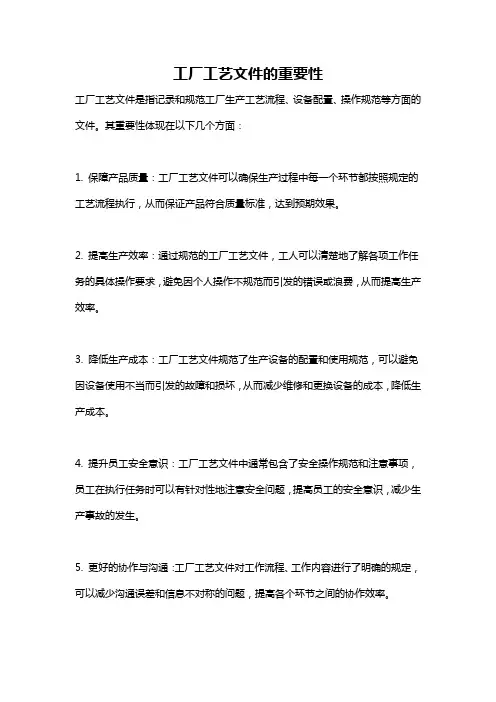 工厂工艺文件的重要性

工厂工艺文件是指记录和规范工厂生产工艺流程、设备配置、操作规范等方面的文件。其重要性体现在以下几个方面：

1. 保障产品质量：工厂工艺文件可以确保生产过程中每一个环节都按照规定的工艺流程执行，从而保证产品符合质量标准，达到预期效果。

2. 提高生产效率：通过规范的工厂工艺文件，工人可以清楚地了解各项工作任务的具体操作要求，避免因个人操作不规范而引发的错误或浪费，从而提高生产效率。

3. 降低生产成本：工厂工艺文件规范了生产设备的配置和使用规范，可以避免因设备使用不当而引发的故障和损坏，从而减少维修和更换设备的成本，降低生产成本。

4. 提升员工安全意识：工厂工艺文件中通常包含了安全操作规范和注意事项，员工在执行任务时可以有针对性地注意安全问题，提高员工的安全意识，减少生产事故的发生。

5. 更好的协作与沟通：工厂工艺文件对工作流程、工作内容进行了明确的规定，可以减少沟通误差和信息不对称的问题，提高各个环节之间的协作效率。